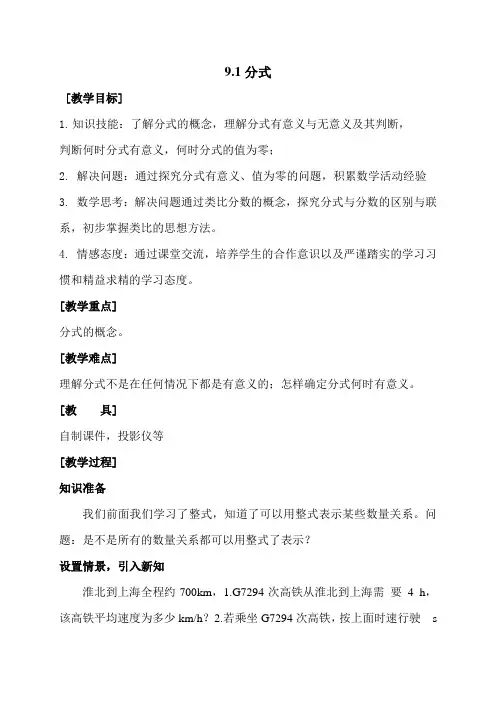 9.1 分式

[教学目标]

1. 知识技能：了解分式的概念，理解分式有意义与无意义及其判断，判断何时分式有意义，何时分式的值为零；

2. 解决问题：通过探究分式有意义、值为零的问题，积累数学活动经验

3. 数学思考：解决问题通过类比分数的概念，探究分式与分数的区别与联系，初步掌握类比的思想方法。

4. 情感态度：通过课堂交流，培养学生的合作意识以及严谨踏实的学习习惯和精益求精的学习态度。

[教学重点]

分式的概念。

[教学难点]

理解分式不是在任何情况下都是有意义的；怎样确定分式何时有意义。

[教　　具]

自制课件，投影仪等

[教学过程]

知识准备

我们前面我们学习了整式，知道了可以用整式表示某些数量关系。问题：是不是所有的数量关系都可以用整式了表示？

设置情景，引入新知

淮北到上海全程约 700km，1.G7294 次高铁从淮北到上海需 要 4 h，该高铁平均速度为多少 km/h？2.若乘坐 G7294 次高铁，按上面时速行驶 s